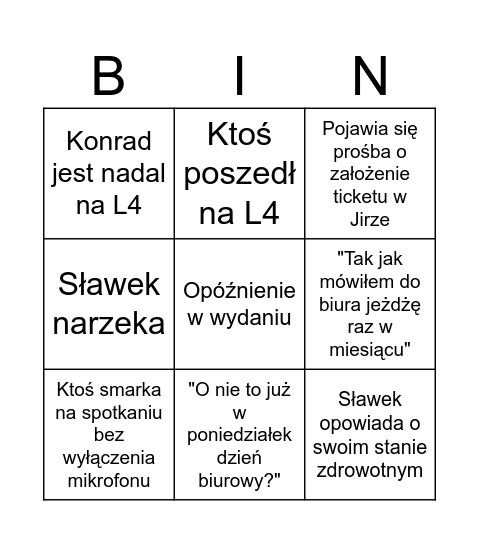 | B | I | N |
|---|---|---|
| Konrad jest nadal na L4 | Ktoś poszedł na L4 | Pojawia się prośba o założenie ticketu w Jirze |
| Sławek narzeka | Opóźnienie w wydaniu | "Tak jak mówiłem do biura jeżdżę raz w miesiącu" |
| Ktoś smarka na spotkaniu bez wyłączenia mikrofonu | "O nie to już w poniedziałek dzień biurowy?" | Sławek opowiada o swoim stanie zdrowotnym |